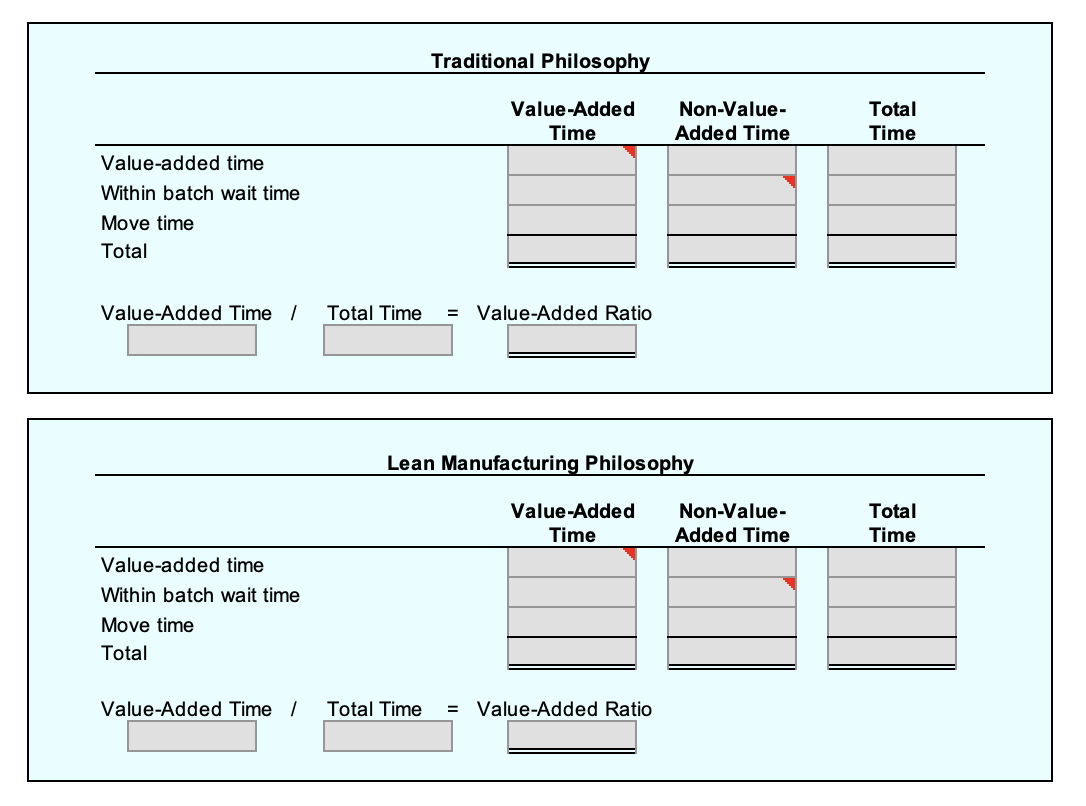 Traditional Philosophy

| | Value-Added Time | Non-Value-Added Time | Total Time |
|---|---|---|---|
| Value-added time | | | |
| Within batch wait time | | | |
| Move time | | | |
| Total | | | |

Value-Added Time / Total Time = Value-Added Ratio

Lean Manufacturing Philosophy

| | Value-Added Time | Non-Value-Added Time | Total Time |
|---|---|---|---|
| Value-added time | | | |
| Within batch wait time | | | |
| Move time | | | |
| Total | | | |

Value-Added Time / Total Time = Value-Added Ratio